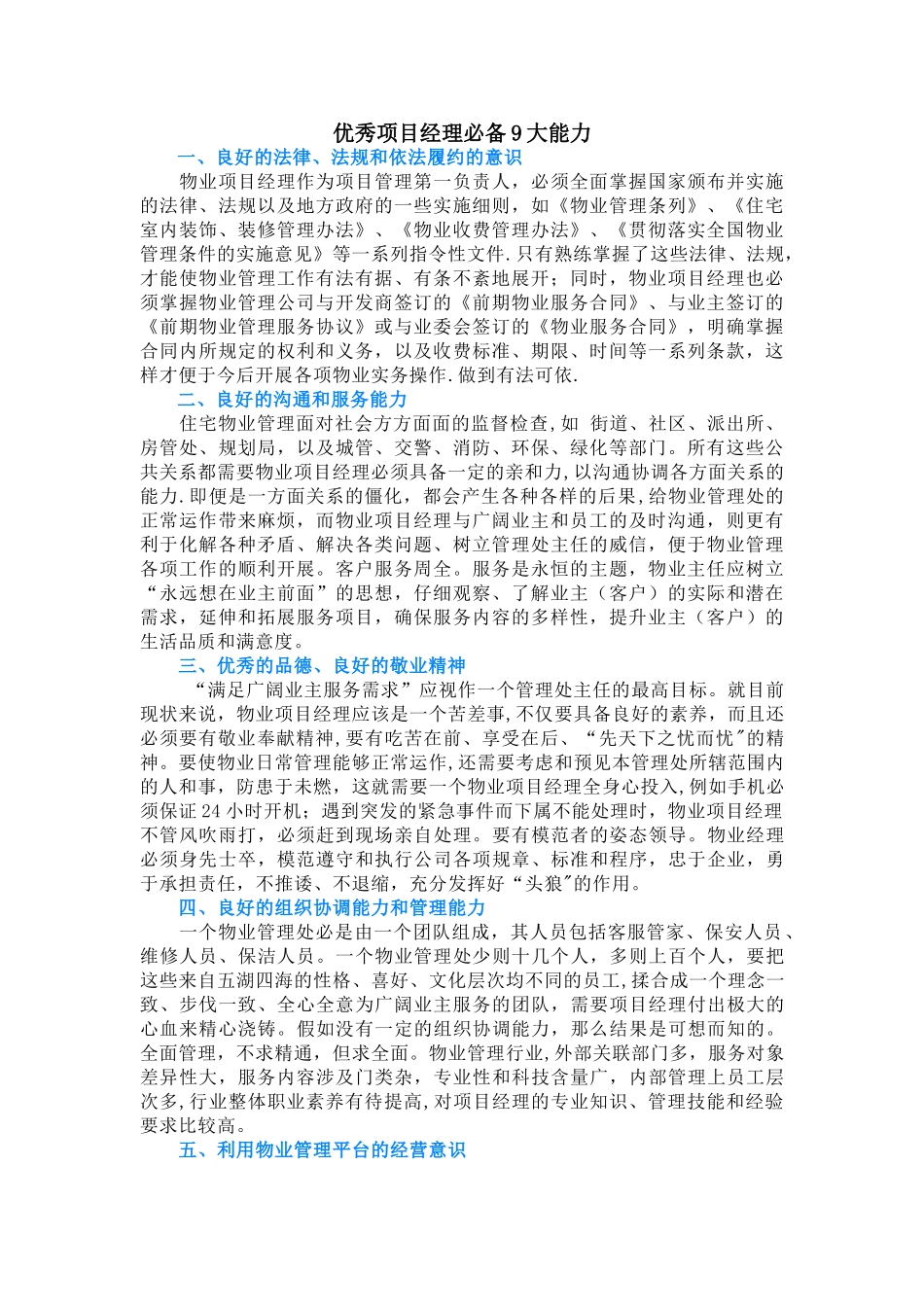 优秀项目经理必备9大能力

一、良好的法律、法规和依法履约的意识

物业项目经理作为项目管理第一负责人，必须全面掌握国家颁布并实施的法律、法规以及地方政府的一些实施细则，如《物业管理条列》、《住宅室内装饰、装修管理办法》、《物业收费管理办法》、《贯彻落实全国物业管理条件的实施意见》等一系列指令性文件.只有熟练掌握了这些法律、法规，才能使物业管理工作有法有据、有条不紊地展开；同时，物业项目经理也必须掌握物业管理公司与开发商签订的《前期物业服务合同》、与业主签订的《前期物业管理服务协议》或与业委会签订的《物业服务合同》，明确掌握合同内所规定的权利和义务，以及收费标准、期限、时间等一系列条款，这样才便于今后开展各项物业实务操作.做到有法可依.

二、良好的沟通和服务能力

住宅物业管理面对社会方方面面的监督检查,如 街道、社区、派出所、房管处、规划局，以及城管、交警、消防、环保、绿化等部门。所有这些公共关系都需要物业项目经理必须具备一定的亲和力,以沟通协调各方面关系的能力.即便是一方面关系的僵化，都会产生各种各样的后果,给物业管理处的正常运作带来麻烦，而物业项目经理与广阔业主和员工的及时沟通，则更有利于化解各种矛盾、解决各类问题、树立管理处主任的威信，便于物业管理各项工作的顺利开展。客户服务周全。服务是永恒的主题，物业主任应树立“永远想在业主前面”的思想，仔细观察、了解业主（客户）的实际和潜在需求，延伸和拓展服务项目，确保服务内容的多样性，提升业主（客户）的生活品质和满意度。

三、优秀的品德、良好的敬业精神

“满足广阔业主服务需求”应视作一个管理处主任的最高目标。就目前现状来说，物业项目经理应该是一个苦差事,不仅要具备良好的素养，而且还必须要有敬业奉献精神,要有吃苦在前、享受在后、“先天下之忧而忧"的精神。要使物业日常管理能够正常运作,还需要考虑和预见本管理处所辖范围内的人和事，防患于未燃，这就需要一个物业项目经理全身心投入,例如手机必须保证24小时开机；遇到突发的紧急事件而下属不能处理时，物业项目经理不管风吹雨打，必须赶到现场亲自处理。要有模范者的姿态领导。物业经理必须身先士卒，模范遵守和执行公司各项规章、标准和程序，忠于企业，勇于承担责任，不推诿、不退缩，充分发挥好“头狼"的作用。

四、良好的组织协调能力和管理能力

一个物业管理处必是由一个团队组成，其人员包括客服管家、保安人员、维修人员、保洁人员。一个物业管理处少则十几个人，多则上百个人，要把这些来自五湖四海的性格、喜好、文化层次均不同的员工,揉合成一个理念一致、步伐一致、全心全意为广阔业主服务的团队，需要项目经理付出极大的心血来精心浇铸。假如没有一定的组织协调能力，那么结果是可想而知的。全面管理，不求精通，但求全面。物业管理行业,外部关联部门多，服务对象差异性大，服务内容涉及门类杂，专业性和科技含量广，内部管理上员工层次多,行业整体职业素养有待提高,对项目经理的专业知识、管理技能和经验要求比较高。

五、利用物业管理平台的经营意识